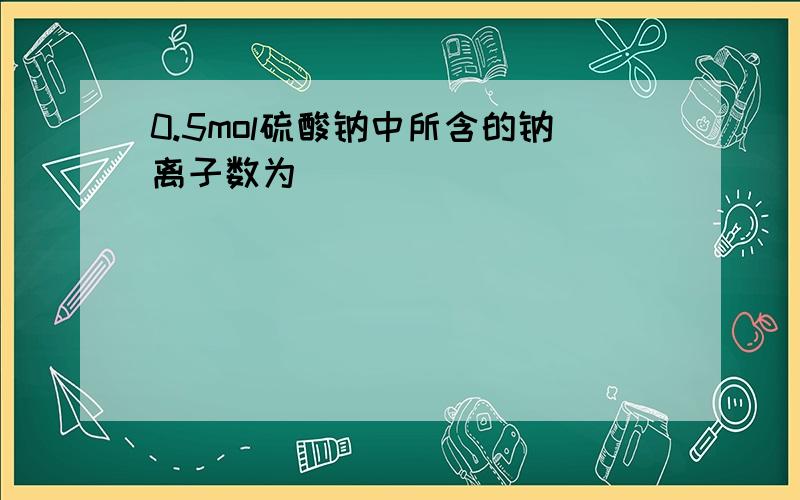 0.5mol硫酸钠中所含的钠离子数为